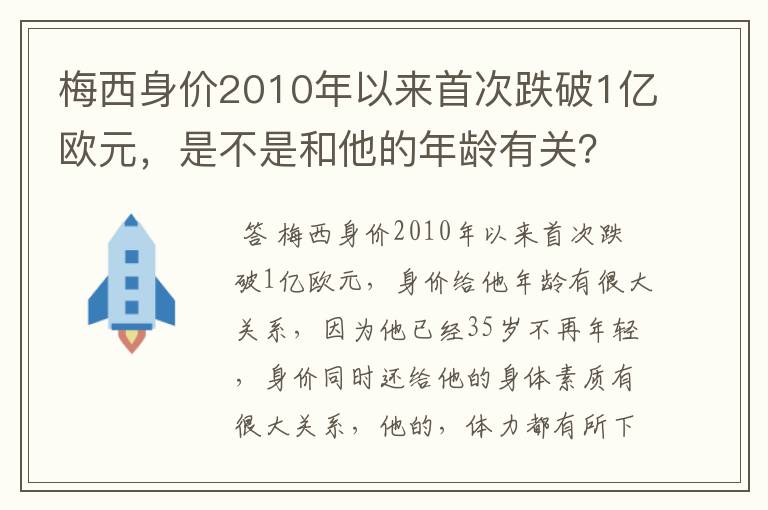 梅西身价2010年以来首次跌破1亿欧元，是不是和他的年龄有关？

答 梅西身价2010年以来首次跌破1亿欧元，身价给他年龄有很大关系，因为他已经35岁不再年轻，身价同时还给他的身体素质有很大关系，他的，体力都有所下